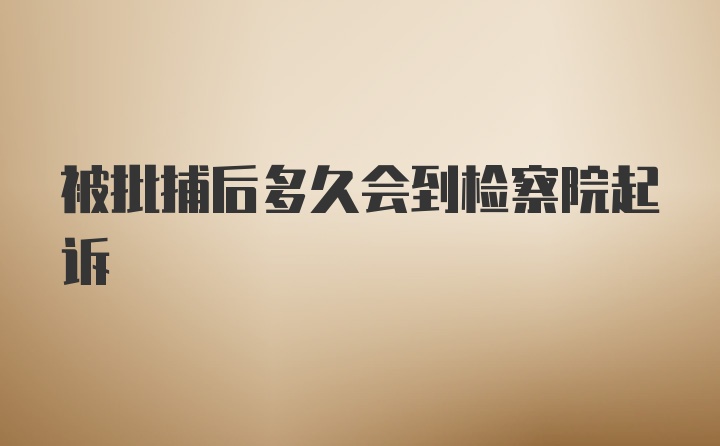 被批捕后多久会到检察院起诉